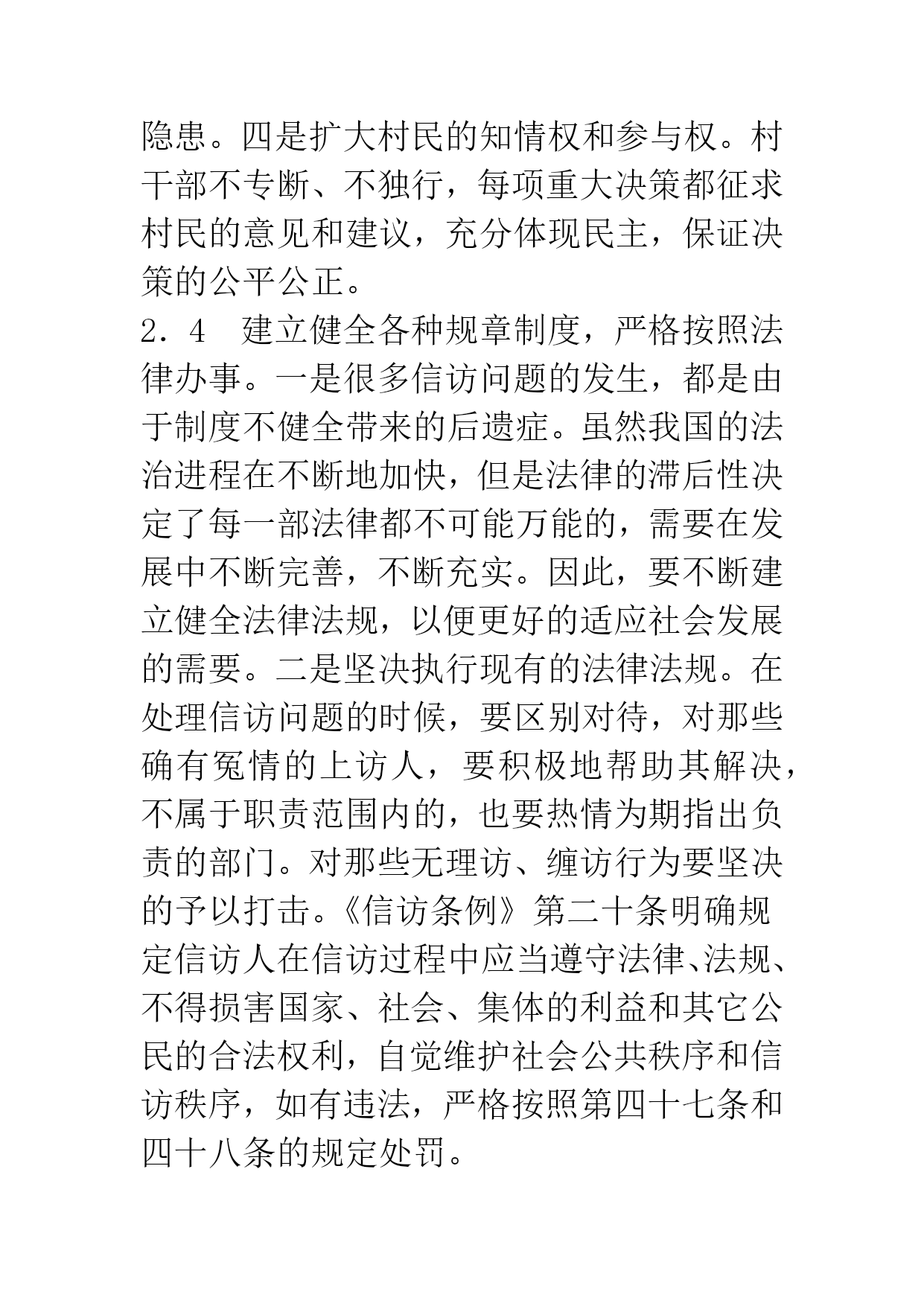 隐患。四是扩大村民的知情权和参与权。村干部不专断、不独行，每项重大决策都征求村民的意见和建议，充分体现民主，保证决策的公平公正。

2．4　建立健全各种规章制度，严格按照法律办事。一是很多信访问题的发生，都是由于制度不健全带来的后遗症。虽然我国的法治进程在不断地加快，但是法律的滞后性决定了每一部法律都不可能万能的，需要在发展中不断完善，不断充实。因此，要不断建立健全法律法规，以便更好的适应社会发展的需要。二是坚决执行现有的法律法规。在处理信访问题的时候，要区别对待，对那些确有冤情的上访人，要积极地帮助其解决，不属于职责范围内的，也要热情为期指出负责的部门。对那些无理访、缠访行为要坚决的予以打击。《信访条例》第二十条明确规定信访人在信访过程中应当遵守法律、法规、不得损害国家、社会、集体的利益和其它公民的合法权利，自觉维护社会公共秩序和信访秩序，如有违法，严格按照第四十七条和四十八条的规定处罚。